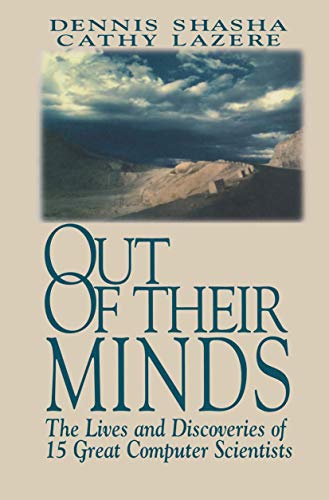 DENNIS SHASHA
CATHY LAZERE

OUT OF THEIR MINDS

The Lives and Discoveries of 15 Great Computer Scientists